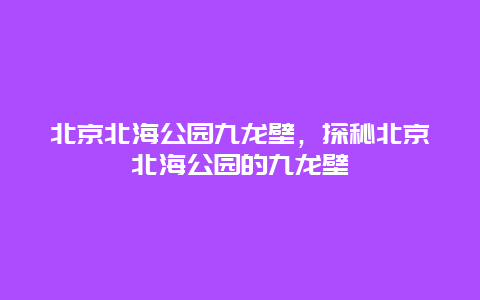 北京北海公园九龙壁，探秘北京北海公园的九龙壁